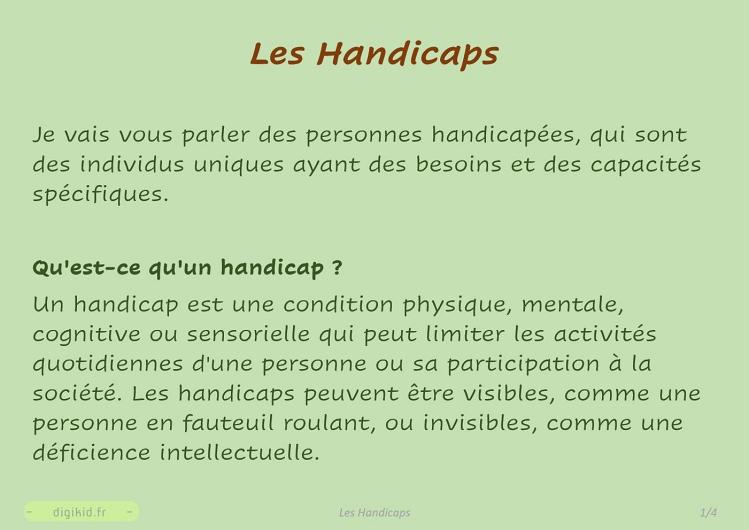 Les Handicaps

Je vais vous parler des personnes handicapées, qui sont des individus uniques ayant des besoins et des capacités spécifiques.

Qu'est-ce qu'un handicap ?

Un handicap est une condition physique, mentale, cognitive ou sensorielle qui peut limiter les activités quotidiennes d'une personne ou sa participation à la société. Les handicaps peuvent être visibles, comme une personne en fauteuil roulant, ou invisibles, comme une déficience intellectuelle.

- digikid.fr -

Les Handicaps

1/4